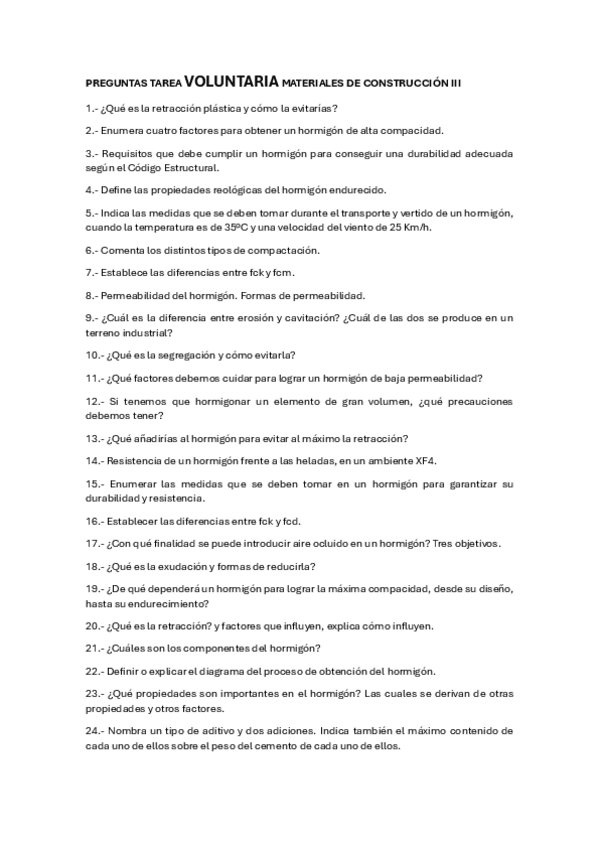 PREGUNTAS TAREA VOLUNTARIA MATERIALES DE CONSTRUCCIÓN III

1.- ¿Qué es la retracción plástica y cómo la evitarías?

2.- Enumera cuatro factores para obtener un hormigón de alta compacidad.

3.- Requisitos que debe cumplir un hormigón para conseguir una durabilidad adecuada según el Código Estructural.

4.- Define las propiedades reológicas del hormigón endurecido.

5.- Indica las medidas que se deben tomar durante el transporte y vertido de un hormigón, cuando la temperatura es de 35ºC y una velocidad del viento de 25 Km/h.

6.- Comenta los distintos tipos de compactación.

7.- Establece las diferencias entre fck y fcm.

8.- Permeabilidad del hormigón. Formas de permeabilidad.

9.- ¿Cuál es la diferencia entre erosión y cavitación? ¿Cuál de las dos se produce en un terreno industrial?

10.- ¿Qué es la segregación y cómo evitarla?

11.- ¿Qué factores debemos cuidar para lograr un hormigón de baja permeabilidad?

12.- Si tenemos que hormigonar un elemento de gran volumen, ¿qué precauciones debemos tener?

13.- ¿Qué añadirías al hormigón para evitar al máximo la retracción?

14.- Resistencia de un hormigón frente a las heladas, en un ambiente XF4.

15.- Enumerar las medidas que se deben tomar en un hormigón para garantizar su durabilidad y resistencia.

16.- Establecer las diferencias entre fck y fcd.

17.- ¿Con qué finalidad se puede introducir aire ocluido en un hormigón? Tres objetivos.

18.- ¿Qué es la exudación y formas de reducirla?

19.- ¿De qué dependerá un hormigón para lograr la máxima compacidad, desde su diseño, hasta su endurecimiento?

20.- ¿Qué es la retracción? y factores que influyen, explica cómo influyen.

21.- ¿Cuáles son los componentes del hormigón?

22.- Definir o explicar el diagrama del proceso de obtención del hormigón.

23.- ¿Qué propiedades son importantes en el hormigón? Las cuales se derivan de otras propiedades y otros factores.

24.- Nombra un tipo de aditivo y dos adiciones. Indica también el máximo contenido de cada uno de ellos sobre el peso del cemento de cada uno de ellos.